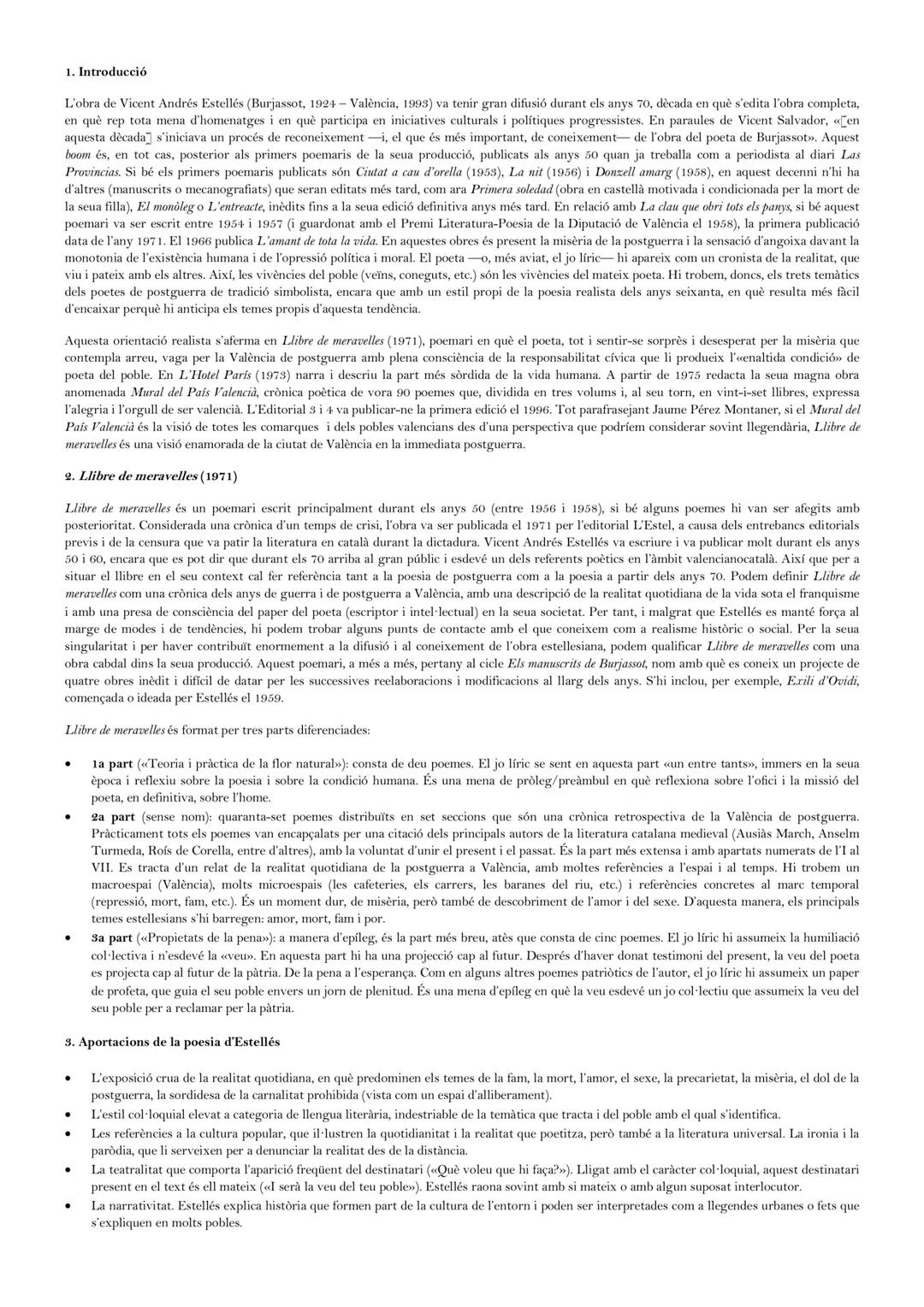 1. Introducció

L'obra de Vicent Andrés Estellés (Burjassot, 1924 – València, 1993) va tenir gran difusió durant els anys 70, dècada en què s'edita l'obra completa, en què rep tota mena d'homenatges i en què participa en iniciatives culturals i polítiques progressistes. En paraules de Vicent Salvador, «[en aquesta dècada] s'iniciava un procés de reconeixement —i, el que és més important, de coneixement— de l'obra del poeta de Burjassot». Aquest boom és, en tot cas, posterior als primers poemaris de la seua producció, publicats als anys 50 quan ja treballa com a periodista al diari Las Provincias. Si bé els primers poemaris publicats són Ciutat a cau d'orella (1953), La nit (1956) i Donzell amarg (1958), en aquest decenni n'hi ha d'altres (manuscrits o mecanografiats) que seran editats més tard, com ara Primera soledad (obra en castellà motivada i condicionada per la mort de la seua filla), El monòleg o L'entreacte, inèdits fins a la seua edició definitiva anys més tard. En relació amb La clau que obri tots els panys, si bé aquest poemari va ser escrit entre 1954 i 1957 (i guardonat amb el Premi Literatura-Poesia de la Diputació de València el 1958), la primera publicació data de l'any 1971. El 1966 publica L'amant de tota la vida. En aquestes obres és present la misèria de la postguerra i la sensació d'angoixa davant la monotonia de l'existència humana i de l'opressió política i moral. El poeta —o, més aviat, el jo líric— hi apareix com un cronista de la realitat, que viu i pateix amb els altres. Així, les vivències del poble (veïns, coneguts, etc.) són les vivències del mateix poeta. Hi trobem, doncs, els trets temàtics dels poetes de postguerra de tradició simbolista, encara que amb un estil propi de la poesia realista dels anys seixanta, en què resulta més fàcil d'encaixar perquè hi anticipa els temes propis d'aquesta tendència.

Aquesta orientació realista s'aferma en Llibre de meravelles (1971), poemari en què el poeta, tot i sentir-se sorprès i desesperat per la misèria que contempla arreu, vaga per la València de postguerra amb plena consciència de la responsabilitat cívica que li produeix l'«enaltida condició» de poeta del poble. En L'Hotel París (1973) narra i descriu la part més sòrdida de la vida humana. A partir de 1975 redacta la seua magna obra anomenada Mural del País Valencià, crònica poètica de vora 90 poemes que, dividida en tres volums i, al seu torn, en vint-i-set llibres, expressa l'alegria i l'orgull de ser valencià. L'Editorial 3 i 4 va publicar-ne la primera edició el 1996. Tot parafrasejant Jaume Pérez Montaner, si el Mural del País Valencià és la visió de totes les comarques i dels pobles valencians des d'una perspectiva que podríem considerar sovint llegendària, Llibre de meravelles és una visió enamorada de la ciutat de València en la immediata postguerra.

2. Llibre de meravelles (1971)

Llibre de meravelles és un poemari escrit principalment durant els anys 50 (entre 1956 i 1958), si bé alguns poemes hi van ser afegits amb posterioritat. Considerada una crònica d'un temps de crisi, l'obra va ser publicada el 1971 per l'editorial L'Estel, a causa dels entrebancs editorials previs i de la censura que va patir la literatura en català durant la dictadura. Vicent Andrés Estellés va escriure i va publicar molt durant els anys 50 i 60, encara que es pot dir que durant els 70 arriba al gran públic i esdevé un dels referents poètics en l'àmbit valencianocatalà. Així que per a situar el llibre en el seu context cal fer referència tant a la poesia de postguerra com a la poesia a partir dels anys 70. Podem definir Llibre de meravelles com una crònica dels anys de guerra i de postguerra a València, amb una descripció de la realitat quotidiana de la vida sota el franquisme i amb una presa de consciència del paper del poeta (escriptor i intel·lectual) en la seua societat. Per tant, i malgrat que Estellés es manté força al marge de modes i de tendències, hi podem trobar alguns punts de contacte amb el que coneixem com a realisme històric o social. Per la seua singularitat i per haver contribuït enormement a la difusió i al coneixement de l'obra estellesiana, podem qualificar Llibre de meravelles com una obra cabdal dins la seua producció. Aquest poemari, a més a més, pertany al cicle Els manuscrits de Burjassot, nom amb què es coneix un projecte de quatre obres inèdit i difícil de datar per les successives reelaboracions i modificacions al llarg dels anys. S'hi inclou, per exemple, Exili d'Ovidi, començada o ideada per Estellés el 1959.

Llibre de meravelles és format per tres parts diferenciades:

• 1a part («Teoria i pràctica de la flor natural»): consta de deu poemes. El jo líric se sent en aquesta part «un entre tants», immers en la seua època i reflexiu sobre la poesia i sobre la condició humana. És una mena de pròleg/preàmbul en què reflexiona sobre l'ofici i la missió del poeta, en definitiva, sobre l'home.
• 2a part (sense nom): quaranta-set poemes distribuïts en set seccions que són una crònica retrospectiva de la València de postguerra. Pràcticament tots els poemes van encapçalats per una citació dels principals autors de la literatura catalana medieval (Ausiàs March, Anselm Turmeda, Roís de Corella, entre d'altres), amb la voluntat d'unir el present i el passat. És la part més extensa i amb apartats numerats de l'I al VII. Es tracta d'un relat de la realitat quotidiana de la postguerra a València, amb moltes referències a l'espai i al temps. Hi trobem un macroespai (València), molts microespais (les cafeteries, els carrers, les baranes del riu, etc.) i referències concretes al marc temporal (repressió, mort, fam, etc.). És un moment dur, de misèria, però també de descobriment de l'amor i del sexe. D'aquesta manera, els principals temes estellesians s'hi barregen: amor, mort, fam i por.
• 3a part («Propietats de la pena»): a manera d'epíleg, és la part més breu, atès que consta de cinc poemes. El jo líric hi assumeix la humiliació col·lectiva i n'esdevé la «veu». En aquesta part hi ha una projecció cap al futur. Després d'haver donat testimoni del present, la veu del poeta es projecta cap al futur de la pàtria. De la pena a l'esperança. Com en alguns altres poemes patriòtics de l'autor, el jo líric hi assumeix un paper de profeta, que guia el seu poble envers un jorn de plenitud. És una mena d'epíleg en què la veu esdevé un jo col·lectiu que assumeix la veu del seu poble per a reclamar per la pàtria.

3. Aportacions de la poesia d'Estellés

• L'exposició crua de la realitat quotidiana, en què predominen els temes de la fam, la mort, l'amor, el sexe, la precarietat, la misèria, el dol de la postguerra, la sordidesa de la carnalitat prohibida (vista com un espai d'alliberament).
• L'estil col·loquial elevat a categoria de llengua literària, indestriable de la temàtica que tracta i del poble amb el qual s'identifica.
• Les referències a la cultura popular, que il·lustren la quotidianitat i la realitat que poetitza, però també a la literatura universal. La ironia i la paròdia, que li serveixen per a denunciar la realitat des de la distància.
• La teatralitat que comporta l'aparició freqüent del destinatari («Què voleu que hi faça?»). Lligat amb el caràcter col·loquial, aquest destinatari present en el text és ell mateix («I serà la veu del teu poble»). Estellés raona sovint amb si mateix o amb algun suposat interlocutor.
• La narrativitat. Estellés explica història que formen part de la cultura de l'entorn i poden ser interpretades com a llegendes urbanes o fets que s'expliquen en molts pobles.